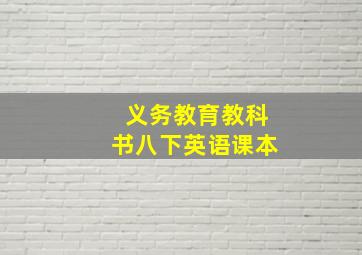 义务教育教科书八下英语课本